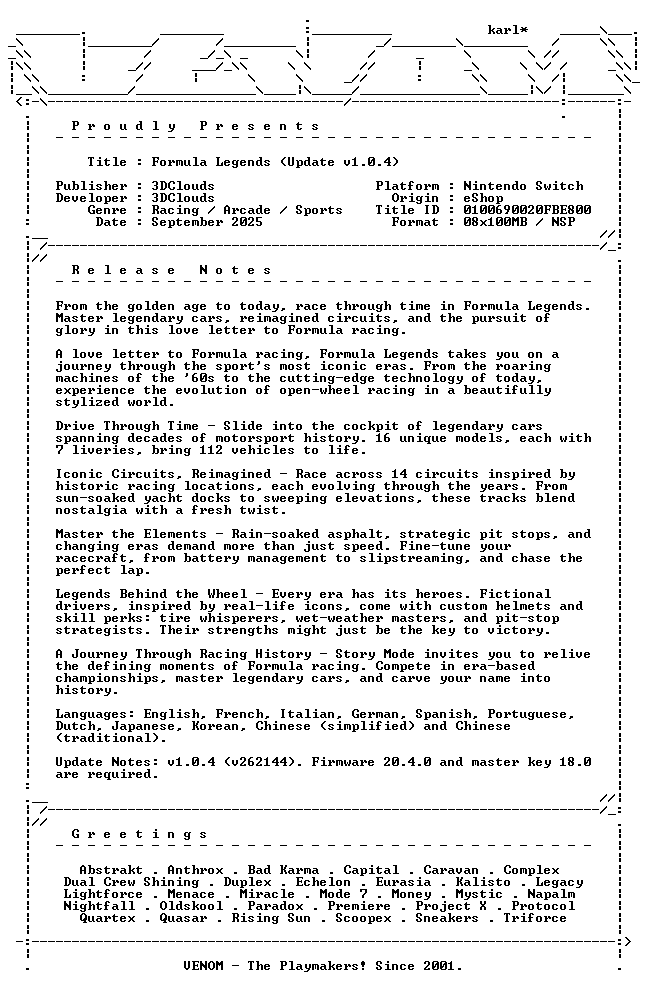 karl*

P r o u d l y   P r e s e n t s

Title : Formula Legends (Update v1.0.4)

Publisher : 3DClouds
Developer : 3DClouds
Genre : Racing / Arcade / Sports
Date : September 2025

Platform : Nintendo Switch
Origin : eShop
Title ID : 0100690020FBE800
Format : 08x100MB / NSP

R e l e a s e   N o t e s

From the golden age to today, race through time in Formula Legends. Master legendary cars, reimagined circuits, and the pursuit of glory in this love letter to Formula racing.

A love letter to Formula racing, Formula Legends takes you on a journey through the sport's most iconic eras. From the roaring machines of the '60s to the cutting-edge technology of today, experience the evolution of open-wheel racing in a beautifully stylized world.

Drive Through Time - Slide into the cockpit of legendary cars spanning decades of motorsport history. 16 unique models, each with 7 liveries, bring 112 vehicles to life.

Iconic Circuits, Reimagined - Race across 14 circuits inspired by historic racing locations, each evolving through the years. From sun-soaked yacht docks to sweeping elevations, these tracks blend nostalgia with a fresh twist.

Master the Elements - Rain-soaked asphalt, strategic pit stops, and changing eras demand more than just speed. Fine-tune your racecraft, from battery management to slipstreaming, and chase the perfect lap.

Legends Behind the Wheel - Every era has its heroes. Fictional drivers, inspired by real-life icons, come with custom helmets and skill perks: tire whisperers, wet-weather masters, and pit-stop strategists. Their strengths might just be the key to victory.

A Journey Through Racing History - Story Mode invites you to relive the defining moments of Formula racing. Compete in era-based championships, master legendary cars, and carve your name into history.

Languages: English, French, Italian, German, Spanish, Portuguese, Dutch, Japanese, Korean, Chinese (simplified) and Chinese (traditional).

Update Notes: v1.0.4 (v262144). Firmware 20.4.0 and master key 18.0 are required.

G r e e t i n g s

Abstrakt . Anthrox . Bad Karma . Capital . Caravan . Complex
Dual Crew Shining . Duplex . Echelon . Eurasia . Kalisto . Legacy
Lightforce . Menace . Miracle . Mode 7 . Money . Mystic . Napalm
Nightfall . Oldskool . Paradox . Premiere . Project X . Protocol
Quartex . Quasar . Rising Sun . Scoopex . Sneakers . Triforce

VENOM - The Playmakers! Since 2001.